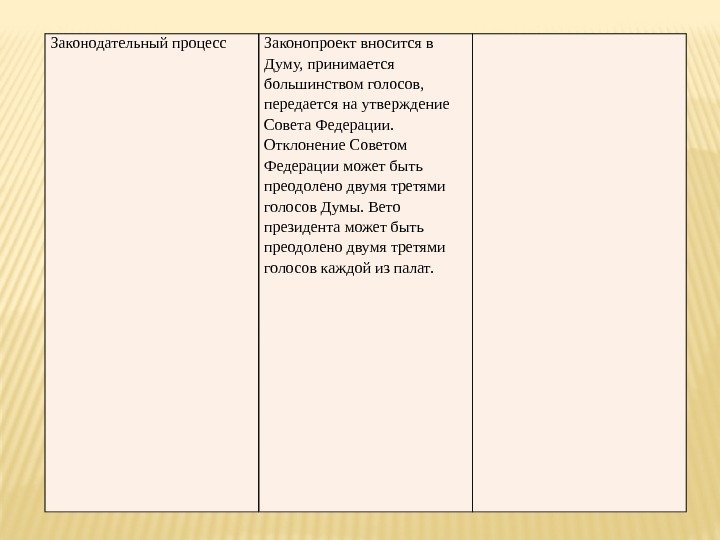 | Законодательный процесс | Законопроект вносится в Думу, принимается большинством голосов, передается на утверждение Совета Федерации. Отклонение Советом Федерации может быть преодолено двумя третями голосов Думы. Вето президента может быть преодолено двумя третями голосов каждой из палат. | |
|---|---|---|